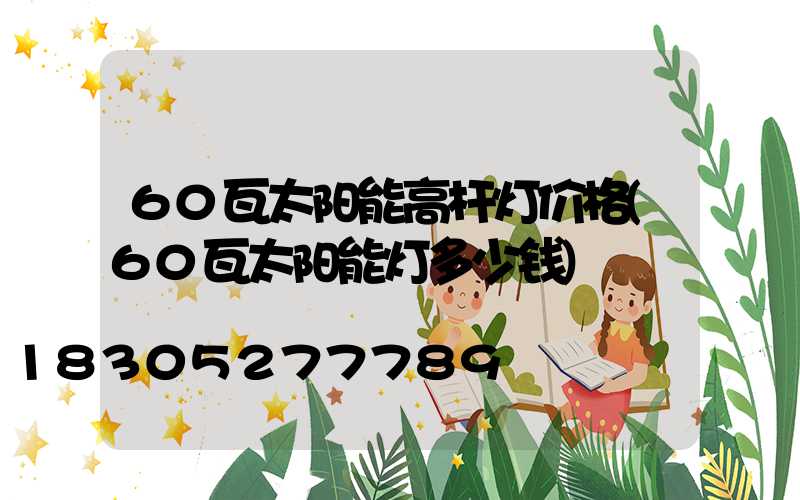 60瓦太阳能高杆灯价格(60瓦太阳能灯多少钱)

18305277789